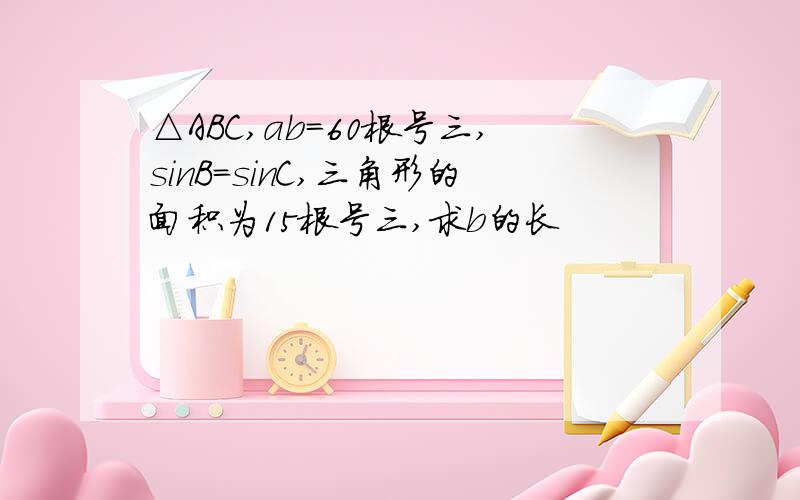 △ABC,ab=60根号三,sinB=sinC,三角形的面积为15根号三,求b的长